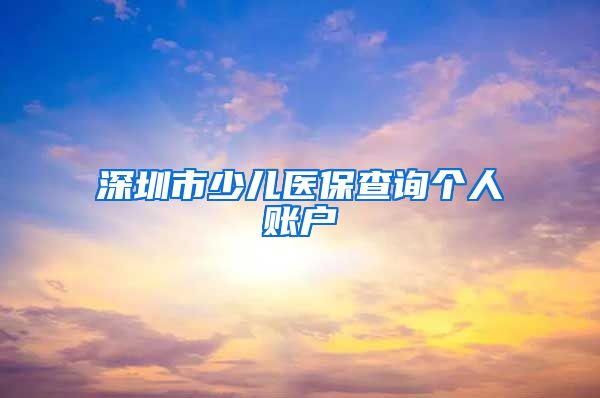 深圳市少儿医保查询个人账户